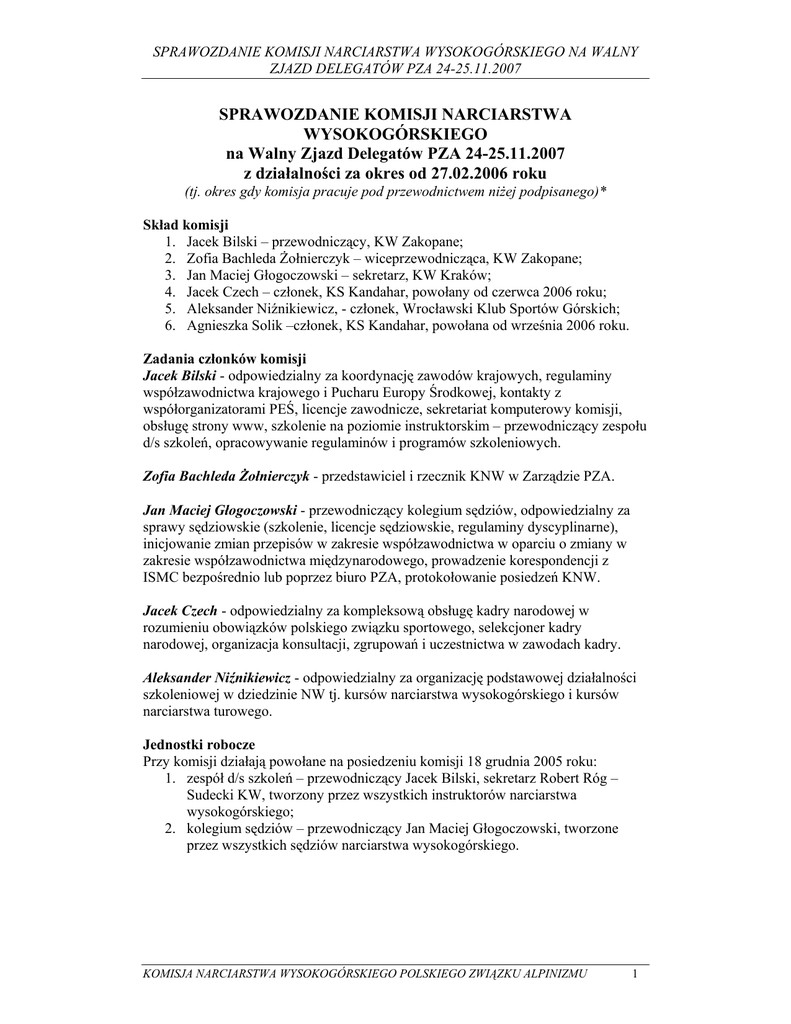 SPRAWOZDANIE KOMISJI NARCIARSTWA WYSOKOGÓRSKIEGO NA WALNY ZJAZD DELEGATÓW PZA 24-25.11.2007

SPRAWOZDANIE KOMISJI NARCIARSTWA WYSOKOGÓRSKIEGO
na Walny Zjazd Delegatów PZA 24-25.11.2007
z działalności za okres od 27.02.2006 roku
(tj. okres gdy komisja pracuje pod przewodnictwem niżej podpisanego)*

Skład komisji
1. Jacek Bilski – przewodniczący, KW Zakopane;
2. Zofia Bachleda Żołnierczyk – wiceprzewodnicząca, KW Zakopane;
3. Jan Maciej Głogoczowski – sekretarz, KW Kraków;
4. Jacek Czech – członek, KS Kandahar, powołany od czerwca 2006 roku;
5. Aleksander Niźnikiewicz, - członek, Wrocławski Klub Sportów Górskich;
6. Agnieszka Solik –członek, KS Kandahar, powołana od września 2006 roku.

Zadania członków komisji
Jacek Bilski - odpowiedzialny za koordynację zawodów krajowych, regulaminy współzawodnictwa krajowego i Pucharu Europy Środkowej, kontakty z współorganizatorami PEŚ, licencje zawodnicze, sekretariat komputerowy komisji, obsługę strony www, szkolenie na poziomie instruktorskim – przewodniczący zespołu d/s szkoleń, opracowywanie regulaminów i programów szkoleniowych.

Zofia Bachleda Żołnierczyk - przedstawiciel i rzecznik KNW w Zarządzie PZA.

Jan Maciej Głogoczowski - przewodniczący kolegium sędziów, odpowiedzialny za sprawy sędziowskie (szkolenie, licencje sędziowskie, regulaminy dyscyplinarne), inicjowanie zmian przepisów w zakresie współzawodnictwa w oparciu o zmiany w zakresie współzawodnictwa międzynarodowego, prowadzenie korespondencji z ISMC bezpośrednio lub poprzez biuro PZA, protokołowanie posiedzeń KNW.

Jacek Czech - odpowiedzialny za kompleksową obsługę kadry narodowej w rozumieniu obowiązków polskiego związku sportowego, selekcjoner kadry narodowej, organizacja konsultacji, zgrupowań i uczestnictwa w zawodach kadry.

Aleksander Niźnikiewicz - odpowiedzialny za organizację podstawowej działalności szkoleniowej w dziedzinie NW tj. kursów narciarstwa wysokogórskiego i kursów narciarstwa turowego.

Jednostki robocze
Przy komisji działają powołane na posiedzeniu komisji 18 grudnia 2005 roku:
1. zespół d/s szkoleń – przewodniczący Jacek Bilski, sekretarz Robert Róg – Sudecki KW, tworzony przez wszystkich instruktorów narciarstwa wysokogórskiego;
2. kolegium sędziów – przewodniczący Jan Maciej Głogoczowski, tworzone przez wszystkich sędziów narciarstwa wysokogórskiego.

KOMISJA NARCIARSTWA WYSOKOGÓRSKIEGO POLSKIEGO ZWIĄZKU ALPINIZMU 1